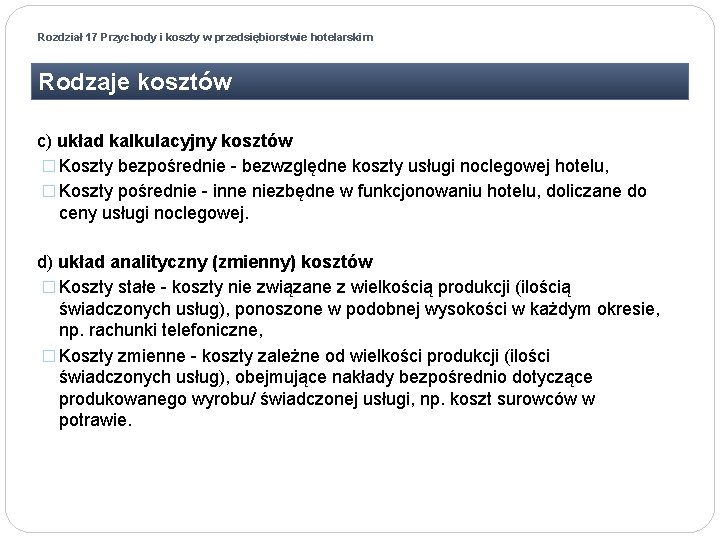 Rozdział 17 Przychody i koszty w przedsiębiorstwie hotelarskim

Rodzaje kosztów

c) układ kalkulacyjny kosztów
□ Koszty bezpośrednie - bezwzględne koszty usługi noclegowej hotelu,
□ Koszty pośrednie - inne niezbędne w funkcjonowaniu hotelu, doliczane do ceny usługi noclegowej.

d) układ analityczny (zmienny) kosztów
□ Koszty stałe - koszty nie związane z wielkością produkcji (ilością świadczonych usług), ponoszone w podobnej wysokości w każdym okresie, np. rachunki telefoniczne,
□ Koszty zmienne - koszty zależne od wielkości produkcji (ilości świadczonych usług), obejmujące nakłady bezpośrednio dotyczące produkowanego wyrobu/ świadczonej usługi, np. koszt surowców w potrawie.